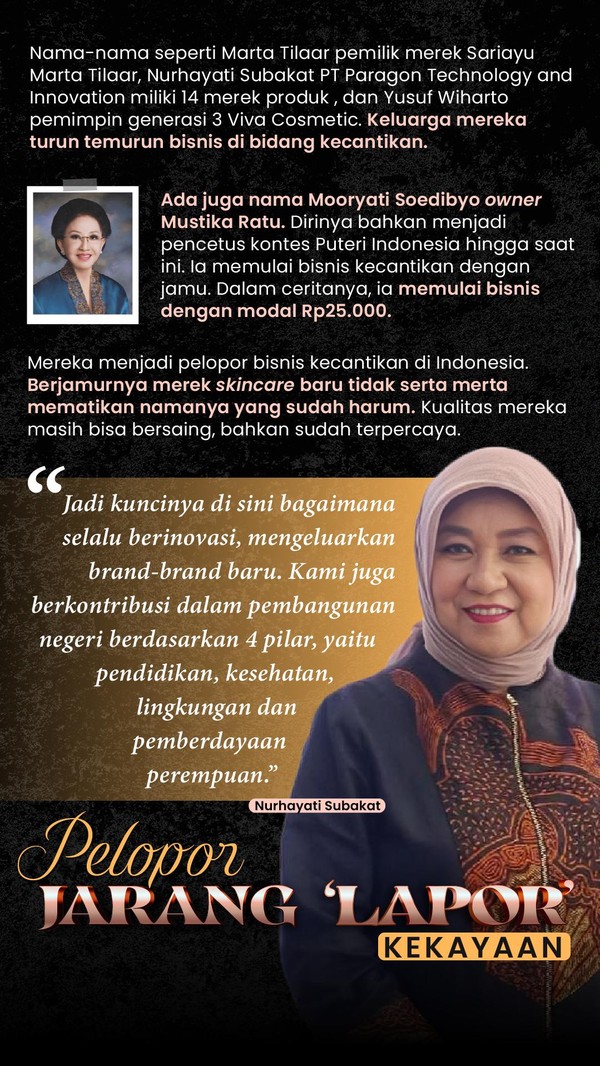 Nama-nama seperti Marta Tilaar pemilik merek Sariayu Marta Tilaar, Nurhayati Subakat PT Paragon Technology and Innovation miliki 14 merek produk , dan Yusuf Wiharto pemimpin generasi 3 Viva Cosmetic. Keluarga mereka turun temurun bisnis di bidang kecantikan.

Ada juga nama Mooryati Soedibyo owner Mustika Ratu. Dirinya bahkan menjadi pencetus kontes Puteri Indonesia hingga saat ini. Ia memulai bisnis kecantikan dengan jamu. Dalam ceritanya, ia memulai bisnis dengan modal Rp25.000.

Mereka menjadi pelopor bisnis kecantikan di Indonesia. Berjamurnya merek skincare baru tidak serta merta mematikan namanya yang sudah harum. Kualitas mereka masih bisa bersaing, bahkan sudah terpercaya.

"Jadi kuncinya di sini bagaimana selalu berinovasi, mengeluarkan brand-brand baru. Kami juga berkontribusi dalam pembangunan negeri berdasarkan 4 pilar, yaitu pendidikan, kesehatan, lingkungan dan pemberdayaan perempuan."

Nurhayati Subakat

Pelopor
JARANG 'LAPOR'
KEKAYAAN